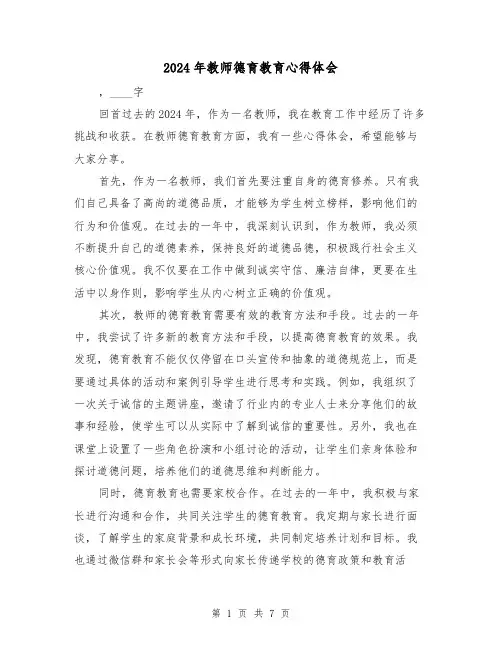 2024年教师德育教育心得体会

，____字

回首过去的2024年，作为一名教师，我在教育工作中经历了许多挑战和收获。在教师德育教育方面，我有一些心得体会，希望能够与大家分享。

首先，作为一名教师，我们首先要注重自身的德育修养。只有我们自己具备了高尚的道德品质，才能够为学生树立榜样，影响他们的行为和价值观。在过去的一年中，我深刻认识到，作为教师，我必须不断提升自己的道德素养，保持良好的道德品德，积极践行社会主义核心价值观。我不仅要在工作中做到诚实守信、廉洁自律，更要在生活中以身作则，影响学生从内心树立正确的价值观。

其次，教师的德育教育需要有效的教育方法和手段。过去的一年中，我尝试了许多新的教育方法和手段，以提高德育教育的效果。我发现，德育教育不能仅仅停留在口头宣传和抽象的道德规范上，而是要通过具体的活动和案例引导学生进行思考和实践。例如，我组织了一次关于诚信的主题讲座，邀请了行业内的专业人士来分享他们的故事和经验，使学生可以从实际中了解到诚信的重要性。另外，我也在课堂上设置了一些角色扮演和小组讨论的活动，让学生们亲身体验和探讨道德问题，培养他们的道德思维和判断能力。

同时，德育教育也需要家校合作。在过去的一年中，我积极与家长进行沟通和合作，共同关注学生的德育教育。我定期与家长进行面谈，了解学生的家庭背景和成长环境，共同制定培养计划和目标。我也通过微信群和家长会等形式向家长传递学校的德育政策和教育活

第 1 页 共 7 页